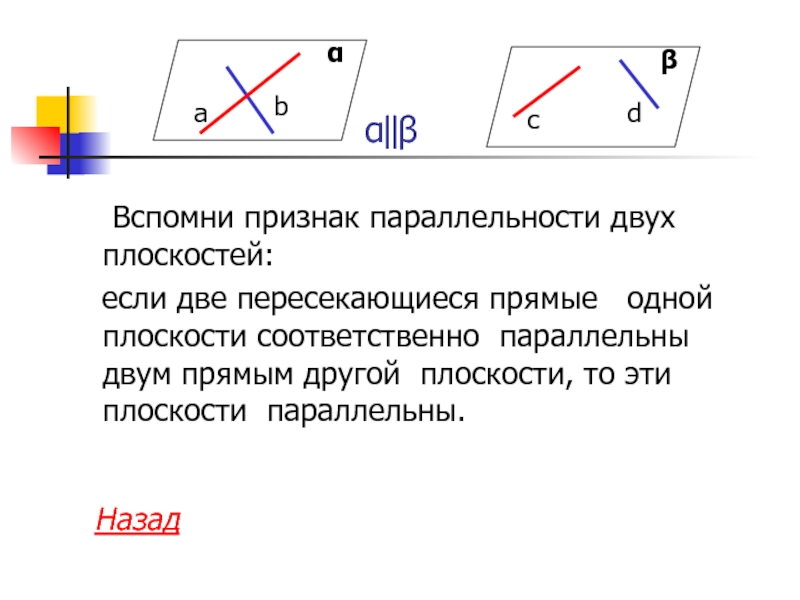 α

a

b

α||β

β

c

d

Вспомни признак параллельности двух плоскостей:

если две пересекающиеся прямые одной плоскости соответственно параллельны двум прямым другой плоскости, то эти плоскости параллельны.

Назад